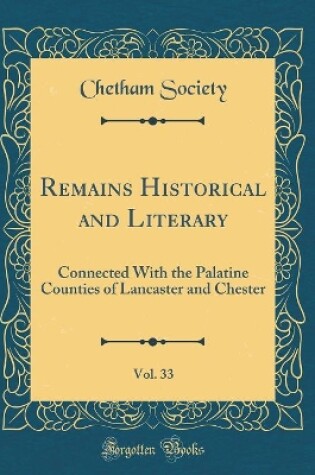 Chetham Society

Remains Historical and Literary

Connected With the Palatine Counties of Lancaster and Chester

Vol. 33

Forgotten Books